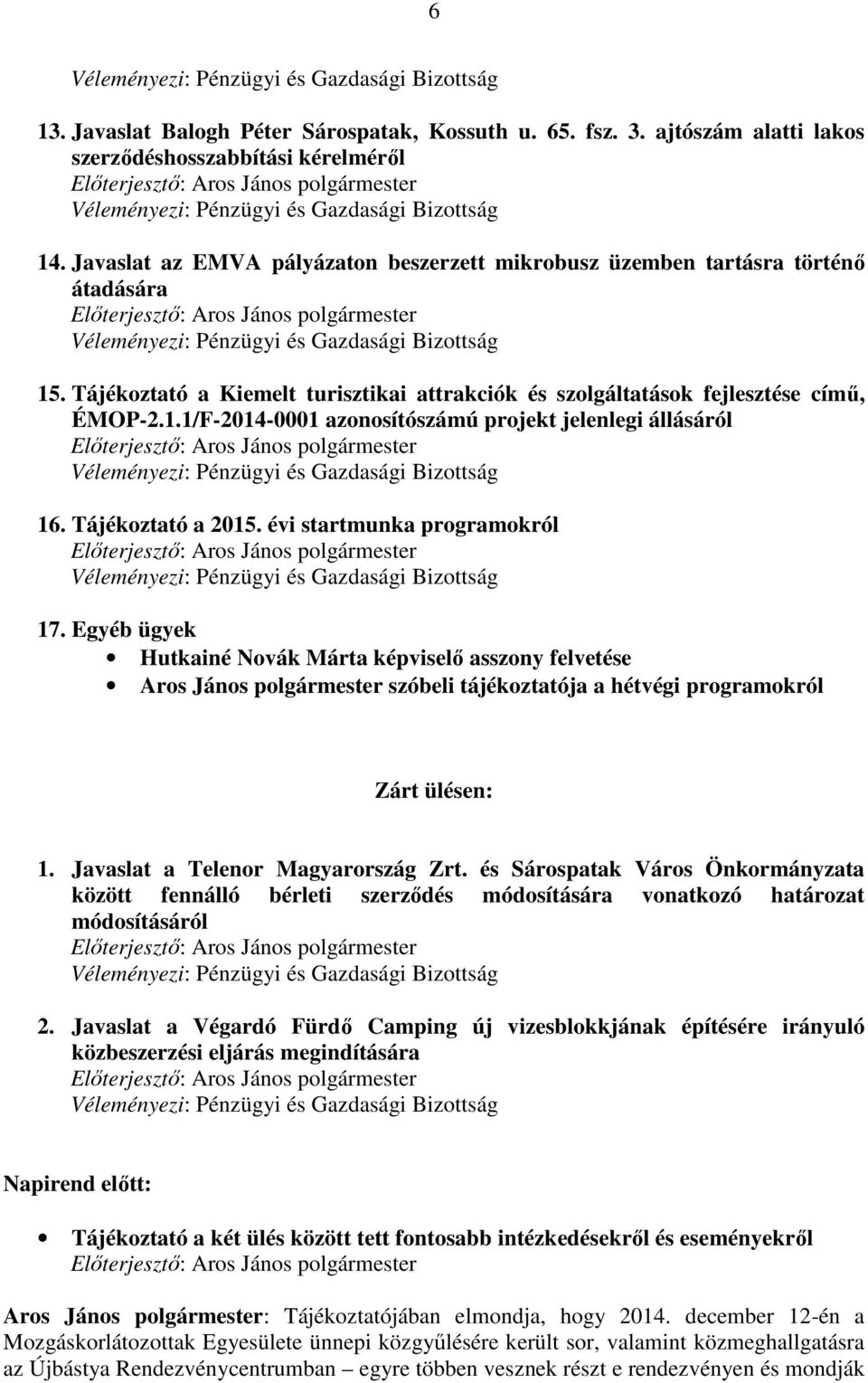 6

Véleményezi: Pénzügyi és Gazdasági Bizottság

13. Javaslat Balogh Péter Sárospatak, Kossuth u. 65. fsz. 3. ajtószám alatti lakos szerződéshosszabbítási kérelméről
Előterjesztő: Aros János polgármester
Véleményezi: Pénzügyi és Gazdasági Bizottság

14. Javaslat az EMVA pályázaton beszerzett mikrobusz üzemben tartásra történő átadására
Előterjesztő: Aros János polgármester
Véleményezi: Pénzügyi és Gazdasági Bizottság

15. Tájékoztató a Kiemelt turisztikai attrakciók és szolgáltatások fejlesztése című, ÉMOP-2.1.1/F-2014-0001 azonosítószámú projekt jelenlegi állásáról
Előterjesztő: Aros János polgármester
Véleményezi: Pénzügyi és Gazdasági Bizottság

16. Tájékoztató a 2015. évi startmunka programokról
Előterjesztő: Aros János polgármester
Véleményezi: Pénzügyi és Gazdasági Bizottság

17. Egyéb ügyek
• Hutkainé Novák Márta képviselő asszony felvetése
• Aros János polgármester szóbeli tájékoztatója a hétvégi programokról

Zárt ülésen:

1. Javaslat a Telenor Magyarország Zrt. és Sárospatak Város Önkormányzata között fennálló bérleti szerződés módosítására vonatkozó határozat módosításáról
Előterjesztő: Aros János polgármester
Véleményezi: Pénzügyi és Gazdasági Bizottság

2. Javaslat a Végardó Fürdő Camping új vizesblokkjának építésére irányuló közbeszerzési eljárás megindítására
Előterjesztő: Aros János polgármester
Véleményezi: Pénzügyi és Gazdasági Bizottság

Napirend előtt:

• Tájékoztató a két ülés között tett fontosabb intézkedésekről és eseményekről
Előterjesztő: Aros János polgármester

Aros János polgármester: Tájékoztatójában elmondja, hogy 2014. december 12-én a Mozgáskorlátozottak Egyesülete ünnepi közgyűlésére került sor, valamint közmeghallgatásra az Újbástya Rendezvénycentrumban – egyre többen vesznek részt e rendezvényen és mondják